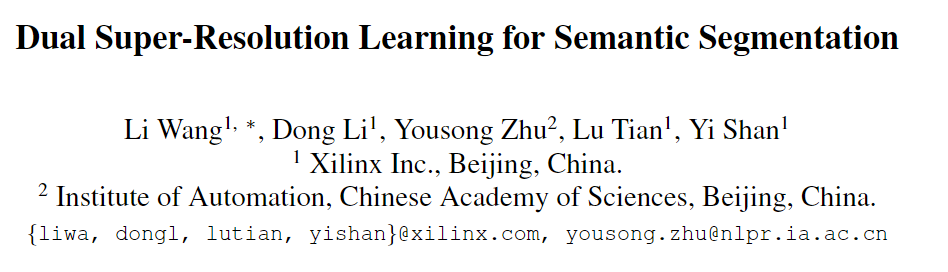 Dual Super-Resolution Learning for Semantic Segmentation

Li Wang$^{1,*}$, Dong Li$^{1}$, Yousong Zhu$^{2}$, Lu Tian$^{1}$, Yi Shan$^{1}$
$^{1}$ Xilinx Inc., Beijing, China.
$^{2}$ Institute of Automation, Chinese Academy of Sciences, Beijing, China.
{liwa, dongl, lutian, yishan}@xilinx.com, yousong.zhu@nlpr.ia.ac.cn